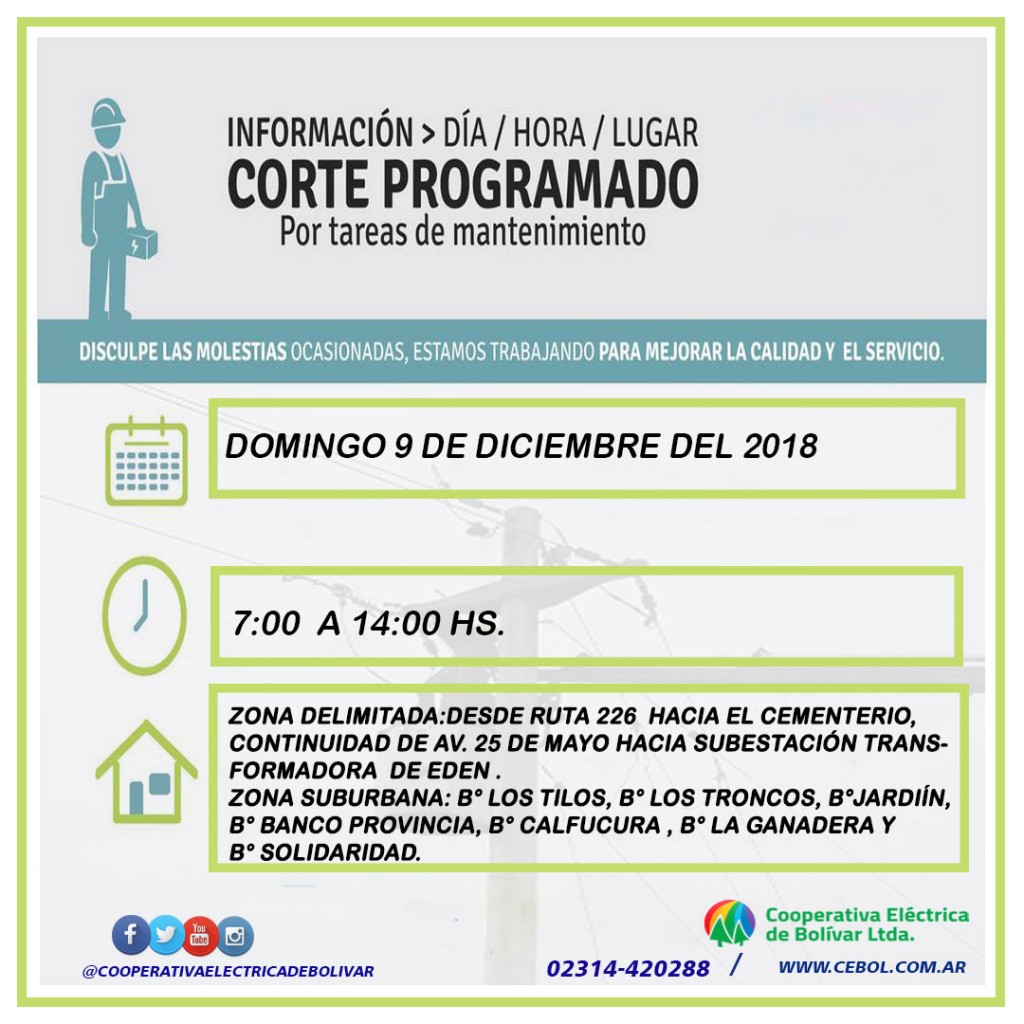 INFORMACIÓN > DÍA / HORA / LUGAR
CORTE PROGRAMADO
Por tareas de mantenimiento

DISCULPE LAS MOLESTIAS OCASIONADAS, ESTAMOS TRABAJANDO PARA MEJORAR LA CALIDAD Y EL SERVICIO.

DOMINGO 9 DE DICIEMBRE DEL 2018

7:00 A 14:00 HS.

ZONA DELIMITADA:DESDE RUTA 226 HACIA EL CEMENTERIO, CONTINUIDAD DE AV. 25 DE MAYO HACIA SUBESTACIÓN TRANSFORMADORA DE EDEN .
ZONA SUBURBANA: B° LOS TILOS, B° LOS TRONCOS, B°JARDIÍN, B° BANCO PROVINCIA, B° CALFUCURA , B° LA GANADERA Y B° SOLIDARIDAD.

You Tube

@COOPERATIVAELECTRICADEBOLIVAR

Cooperativa Eléctrica de Bolívar Ltda.

02314-420288 / WWW.CEBOL.COM.AR